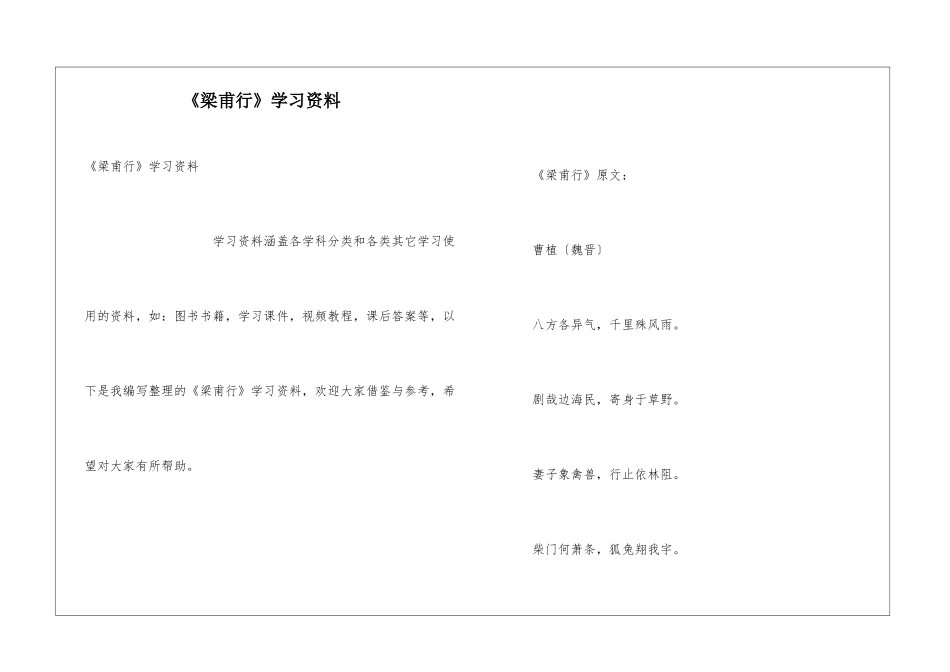 《梁甫行》学习资料

《梁甫行》学习资料

学习资料涵盖各学科分类和各类其它学习使用的资料，如：图书书籍，学习课件，视频教程，课后答案等，以下是我编写整理的《梁甫行》学习资料，欢迎大家借鉴与参考，希望对大家有所帮助。

《梁甫行》原文：

曹植〔魏晋〕

八方各异气，千里殊风雨。

剧哉边海民，寄身于草野。

妻子象禽兽，行止依林阻。

柴门何萧条，狐兔翔我宇。